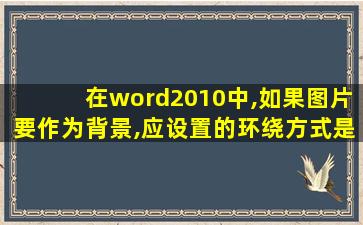 在word2010中,如果图片要作为背景,应设置的环绕方式是